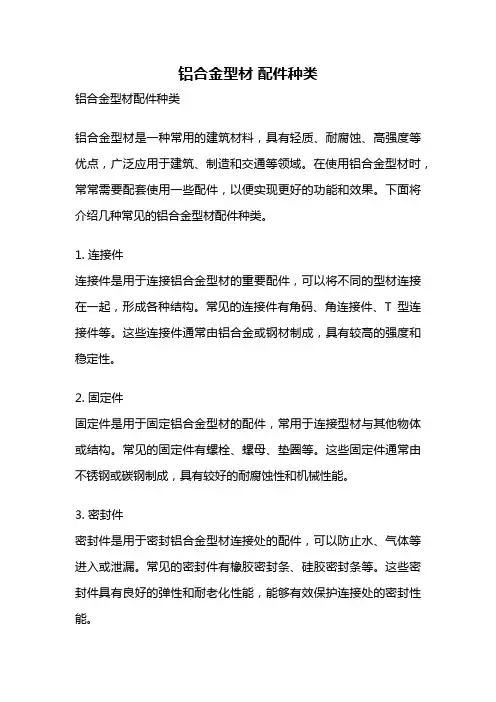 铝合金型材 配件种类

铝合金型材配件种类

铝合金型材是一种常用的建筑材料，具有轻质、耐腐蚀、高强度等优点，广泛应用于建筑、制造和交通等领域。在使用铝合金型材时，常常需要配套使用一些配件，以便实现更好的功能和效果。下面将介绍几种常见的铝合金型材配件种类。

1. 连接件
连接件是用于连接铝合金型材的重要配件，可以将不同的型材连接在一起，形成各种结构。常见的连接件有角码、角连接件、T 型连接件等。这些连接件通常由铝合金或钢材制成，具有较高的强度和稳定性。

2. 固定件
固定件是用于固定铝合金型材的配件，常用于连接型材与其他物体或结构。常见的固定件有螺栓、螺母、垫圈等。这些固定件通常由不锈钢或碳钢制成，具有较好的耐腐蚀性和机械性能。

3. 密封件
密封件是用于密封铝合金型材连接处的配件，可以防止水、气体等进入或泄漏。常见的密封件有橡胶密封条、硅胶密封条等。这些密封件具有良好的弹性和耐老化性能，能够有效保护连接处的密封性能。